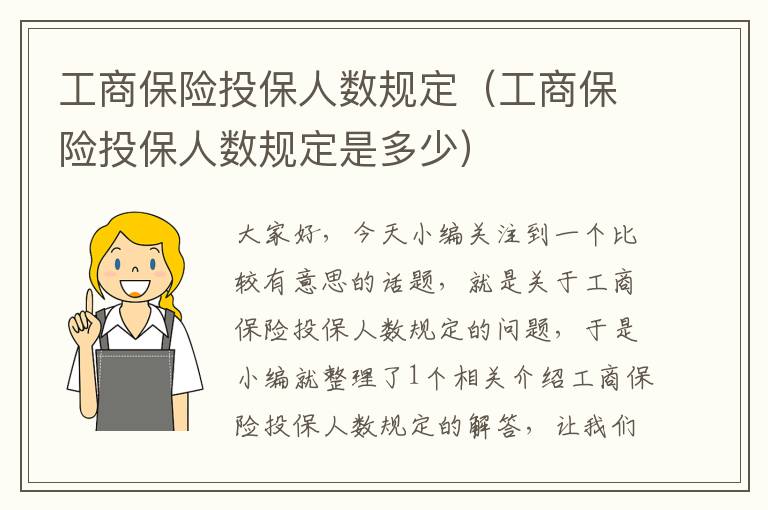 工商保险投保人数规定（工商保险投保人数规定是多少）

大家好，今天小编关注到一个比较有意思的话题，就是关于工商保险投保人数规定的问题，于是小编就整理了1个相关介绍工商保险投保人数规定的解答，让我们